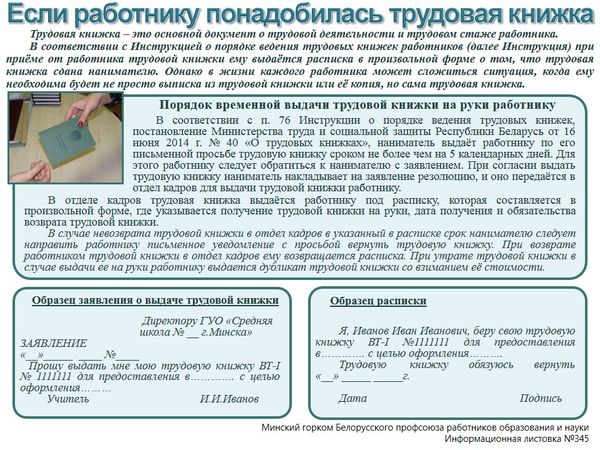 Если работнику понадобилась трудовая книжка

Трудовая книжка – это основной документ о трудовой деятельности и трудовом стаже работника.

В соответствии с Инструкцией о порядке ведения трудовых книжек работников (далее Инструкция) при приёме от работника трудовой книжки ему выдаётся расписка в произвольной форме о том, что трудовая книжка сдана нанимателю. Однако в жизни каждого работника может сложиться ситуация, когда ему необходима будет не просто выписка из трудовой книжки или её копия, но сама трудовая книжка.

Порядок временной выдачи трудовой книжки на руки работнику

В соответствии с п. 76 Инструкции о порядке ведения трудовых книжек, постановление Министерства труда и социальной защиты Республики Беларусь от 16 июня 2014 г. № 40 «О трудовых книжках», наниматель выдаёт работнику по его письменной просьбе трудовую книжку сроком не более чем на 5 календарных дней. Для этого работнику следует обратиться к нанимателю с заявлением. При согласии выдать трудовую книжку наниматель накладывает на заявление резолюцию, и оно передаётся в отдел кадров для выдачи трудовой книжки работнику.

В отделе кадров трудовая книжка выдаётся работнику под расписку, которая составляется в произвольной форме, где указывается получение трудовой книжки на руки, дата получения и обязательства возврата трудовой книжки.

В случае невозврата трудовой книжки в отдел кадров в указанный в расписке срок нанимателю следует направить работнику письменное уведомление с просьбой вернуть трудовую книжку. При возврате работником трудовой книжки в отдел кадров ему возвращается расписка. При утрате трудовой книжки в случае выдачи ее на руки работнику выдается дубликат трудовой книжки со взиманием её стоимости.

Образец заявления о выдаче трудовой книжки

Директору ГУО «Средняя школа № __ г.Минска»

ЗАЯВЛЕНИЕ

«__»_____ ____ №____

Прошу выдать мне мою трудовую книжку ВТ-I № 1111111 для предоставления в………… с целью оформления………

Учитель И.И.Иванов

Образец расписки

Я, Иванов Иван Иванович, беру свою трудовую книжку ВТ-I №1111111 для предоставления в………… с целью оформления………

Трудовую книжку обязуюсь вернуть «__» _____ _____г.

Дата Подпись

Минский горком Белорусского профсоюза работников образования и науки
Информационная листовка №345